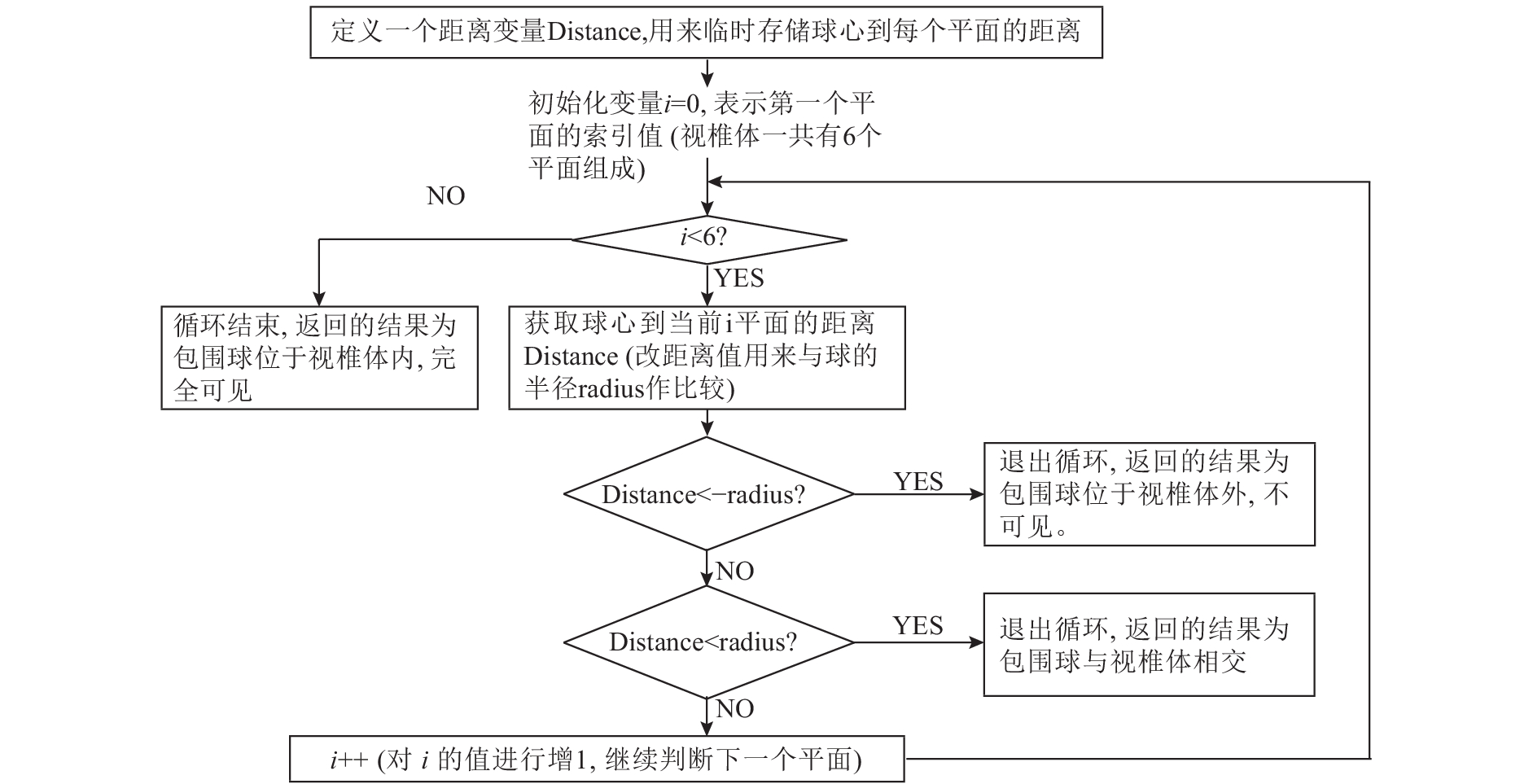 定义一个距离变量Distance,用来临时存储球心到每个平面的距离

初始化变量$i$=0, 表示第一个平面的索引值 (视椎体一共有6个平面组成)

NO

$i$<6?

YES

循环结束, 返回的结果为包围球位于视椎体内, 完全可见

获取球心到当前i平面的距离Distance (改距离值用来与球的半径radius作比较)

Distance<−radius?

YES

退出循环, 返回的结果为包围球位于视椎体外, 不可见。

NO

Distance<radius?

YES

退出循环, 返回的结果为包围球与视椎体相交

NO

$i$++ (对 $i$ 的值进行增1, 继续判断下一个平面)